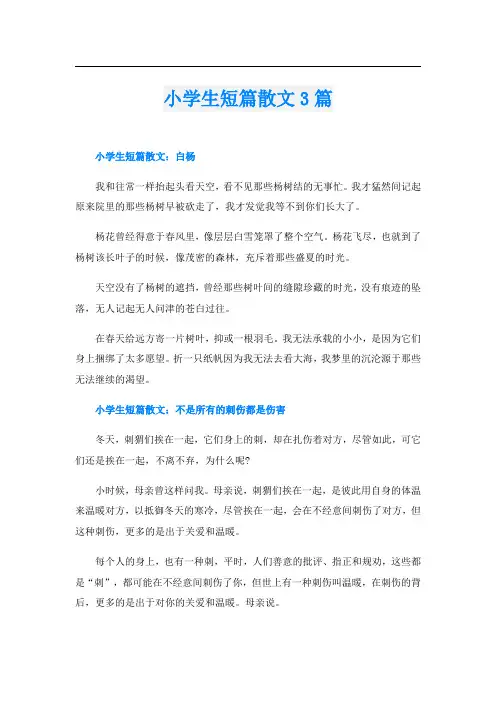 小学生短篇散文3篇

小学生短篇散文：白杨

我和往常一样抬起头看天空，看不见那些杨树结的无事忙。我才猛然间记起原来院里的那些杨树早被砍走了，我才发觉我等不到你们长大了。

杨花曾经得意于春风里，像层层白雪笼罩了整个空气。杨花飞尽，也就到了杨树该长叶子的时候，像茂密的森林，充斥着那些盛夏的时光。

天空没有了杨树的遮挡，曾经那些树叶间的缝隙珍藏的时光，没有痕迹的坠落，无人记起无人问津的苍白过往。

在春天给远方寄一片树叶，抑或一根羽毛，我无法承载的小小，是因为它们身上捆绑了太多愿望。折一只纸帆因为我无法去看大海，我梦里的沉沦源于那些无法继续的渴望。

小学生短篇散文：不是所有的刺伤都是伤害

冬天，刺猬们挨在一起，它们身上的刺，却在扎伤着对方，尽管如此，可它们还是挨在一起，不离不弃，为什么呢?

小时候，母亲曾这样问我。母亲说，刺猬们挨在一起，是彼此用自身的体温来温暖对方，以抵御冬天的寒冷，尽管挨在一起，会在不经意间刺伤了对方，但这种刺伤，更多的是出于关爱和温暖。

每个人的身上，也有一种刺，平时，人们善意的批评、指正和规劝，这些都是“刺”，都可能在不经意间刺伤了你，但世上有一种刺伤叫温暖，在刺伤的背后，更多的是出于对你的关爱和温暖。母亲说。